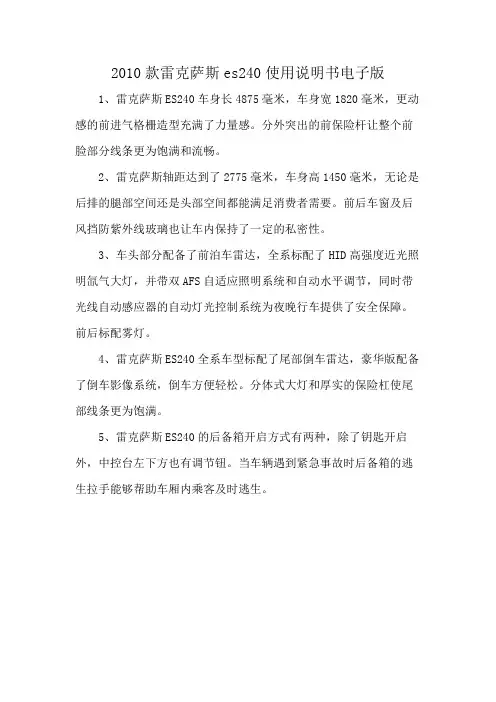 2010款雷克萨斯es240使用说明书电子版

1、雷克萨斯ES240车身长4875毫米，车身宽1820毫米，更动感的前进气格栅造型充满了力量感。分外突出的前保险杆让整个前脸部分线条更为饱满和流畅。

2、雷克萨斯轴距达到了2775毫米，车身高1450毫米，无论是后排的腿部空间还是头部空间都能满足消费者需要。前后车窗及后风挡防紫外线玻璃也让车内保持了一定的私密性。

3、车头部分配备了前泊车雷达，全系标配了HID高强度近光照明氙气大灯，并带双AFS自适应照明系统和自动水平调节，同时带光线自动感应器的自动灯光控制系统为夜晚行车提供了安全保障。前后标配雾灯。

4、雷克萨斯ES240全系车型标配了尾部倒车雷达，豪华版配备了倒车影像系统，倒车方便轻松。分体式大灯和厚实的保险杠使尾部线条更为饱满。

5、雷克萨斯ES240的后备箱开启方式有两种，除了钥匙开启外，中控台左下方也有调节钮。当车辆遇到紧急事故时后备箱的逃生拉手能够帮助车厢内乘客及时逃生。